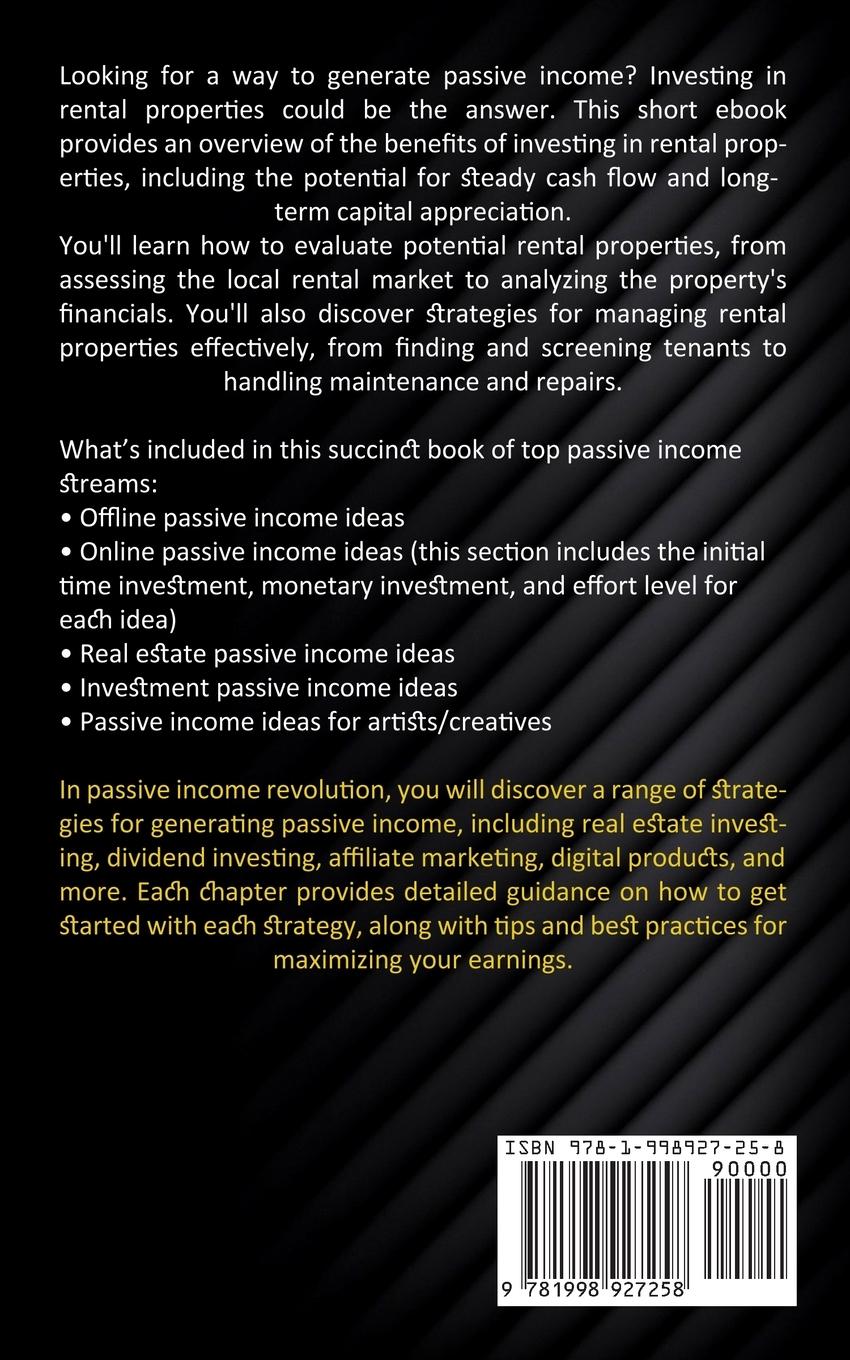 Looking for a way to generate passive income? Investing in rental properties could be the answer. This short ebook provides an overview of the benefits of investing in rental properties, including the potential for steady cash flow and long-term capital appreciation.
You'll learn how to evaluate potential rental properties, from assessing the local rental market to analyzing the property's financials. You'll also discover strategies for managing rental properties effectively, from finding and screening tenants to handling maintenance and repairs.

What's included in this succinct book of top passive income streams:
• Offline passive income ideas
• Online passive income ideas (this section includes the initial time investment, monetary investment, and effort level for each idea)
• Real estate passive income ideas
• Investment passive income ideas
• Passive income ideas for artists/creatives

In passive income revolution, you will discover a range of strategies for generating passive income, including real estate investing, dividend investing, affiliate marketing, digital products, and more. Each chapter provides detailed guidance on how to get started with each strategy, along with tips and best practices for maximizing your earnings.

ISBN 978-1-998927-25-8
90000
9 781998 927258